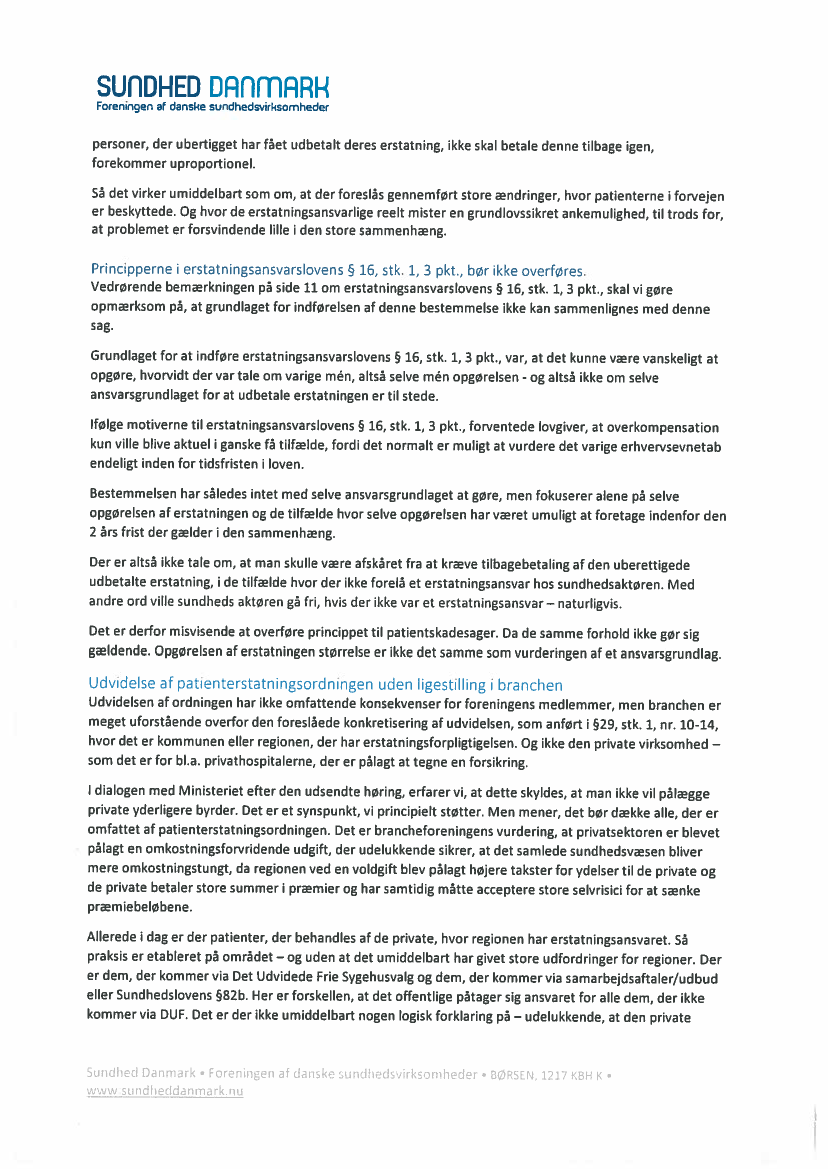 SUNDHED DANMARK
Foreningen af danske sundhedsvirksomheder

personer, der ubertigget har fået udbetalt deres erstatning, ikke skal betale denne tilbage igen, forekommer uproportionel.

Så det virker umiddelbart som om, at der foreslås gennemført store ændringer, hvor patienterne i forvejen er beskyttede. Og hvor de erstatningsansvarlige reelt mister en grundlovssikret ankemulighed, til trods for, at problemet er forsvindende lille i den store sammenhæng.

Principperne i erstatningsansvarslovens § 16, stk. 1, 3 pkt., bør ikke overføres.
Vedrørende bemærkningen på side 11 om erstatningsansvarslovens § 16, stk. 1, 3 pkt., skal vi gøre opmærksom på, at grundlaget for indførelsen af denne bestemmelse ikke kan sammenlignes med denne sag.

Grundlaget for at indføre erstatningsansvarslovens § 16, stk. 1, 3 pkt., var, at det kunne være vanskeligt at opgøre, hvorvidt der var tale om varige mén, altså selve mén opgørelsen - og altså ikke om selve ansvarsgrundlaget for at udbetale erstatningen er til stede.

Ifølge motiverne til erstatningsansvarslovens § 16, stk. 1, 3 pkt., forventede lovgiver, at overkompensation kun ville blive aktuel i ganske få tilfælde, fordi det normalt er muligt at vurdere det varige erhvervsevnetab endeligt inden for tidsfristen i loven.

Bestemmelsen har således intet med selve ansvarsgrundlaget at gøre, men fokuserer alene på selve opgørelsen af erstatningen og de tilfælde hvor selve opgørelsen har været umuligt at foretage indenfor den 2 års frist der gælder i den sammenhæng.

Der er altså ikke tale om, at man skulle være afskåret fra at kræve tilbagebetaling af den uberettigede udbetalte erstatning, i de tilfælde hvor der ikke forelå et erstatningsansvar hos sundhedsaktøren. Med andre ord ville sundheds aktøren gå fri, hvis der ikke var et erstatningsansvar – naturligvis.

Det er derfor misvisende at overføre princippet til patientskadesager. Da de samme forhold ikke gør sig gældende. Opgørelsen af erstatningen størrelse er ikke det samme som vurderingen af et ansvarsgrundlag.

Udvidelse af patienterstatningsordningen uden ligestilling i branchen
Udvidelsen af ordningen har ikke omfattende konsekvenser for foreningens medlemmer, men branchen er meget uforstående overfor den foreslåede konkretisering af udvidelsen, som anført i §29, stk. 1, nr. 10-14, hvor det er kommunen eller regionen, der har erstatningsforpligtigelsen. Og ikke den private virksomhed – som det er for bl.a. privathospitalerne, der er pålagt at tegne en forsikring.

I dialogen med Ministeriet efter den udsendte høring, erfarer vi, at dette skyldes, at man ikke vil pålægge private yderligere byrder. Det er et synspunkt, vi principielt støtter. Men mener, det bør dække alle, der er omfattet af patienterstatningsordningen. Det er brancheforeningens vurdering, at privatsektoren er blevet pålagt en omkostningsforvridende udgift, der udelukkende sikrer, at det samlede sundhedsvæsen bliver mere omkostningstungt, da regionen ved en voldgift blev pålagt højere takster for ydelser til de private og de private betaler store summer i præmier og har samtidig måtte acceptere store selvrisici for at sænke præmiebeløbene.

Allerede i dag er der patienter, der behandles af de private, hvor regionen har erstatningsansvaret. Så praksis er etableret på området – og uden at det umiddelbart har givet store udfordringer for regioner. Der er dem, der kommer via Det Udvidede Frie Sygehusvalg og dem, der kommer via samarbejdsaftaler/udbud eller Sundhedslovens §82b. Her er forskellen, at det offentlige påtager sig ansvaret for alle dem, der ikke kommer via DUF. Det er der ikke umiddelbart nogen logisk forklaring på – udelukkende, at den private

Sundhed Danmark • Foreningen af danske sundhedsvirksomheder • BØRSEN, 1217 KBH K •
www.sundheddanmark.nu